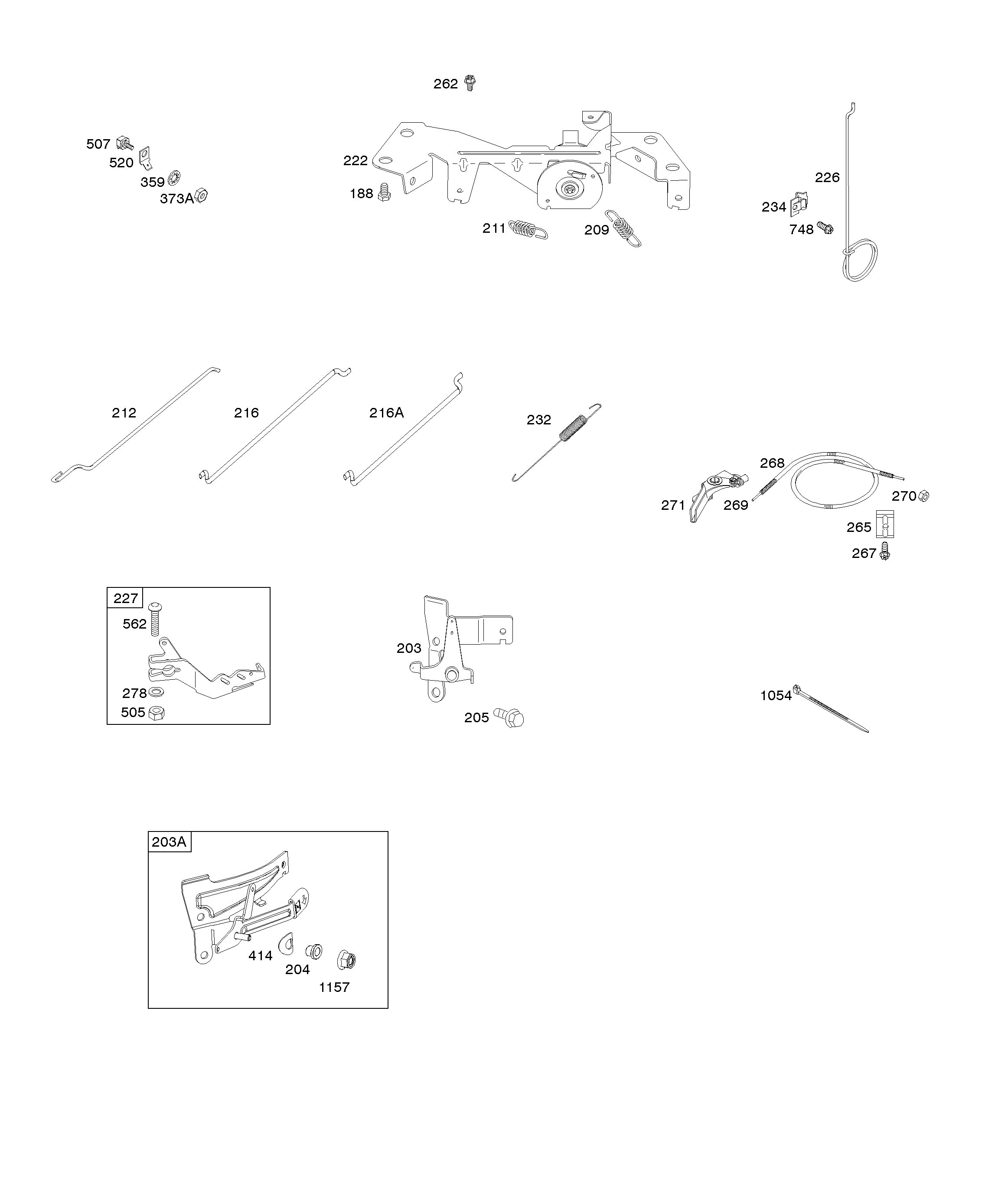 262

507
520
359
373A

222
188

211
209

226
234
748

212
216
216A
232

268
271
269
270
265
267

227
562
278
505

203
205

1054

203A
414
204
1157